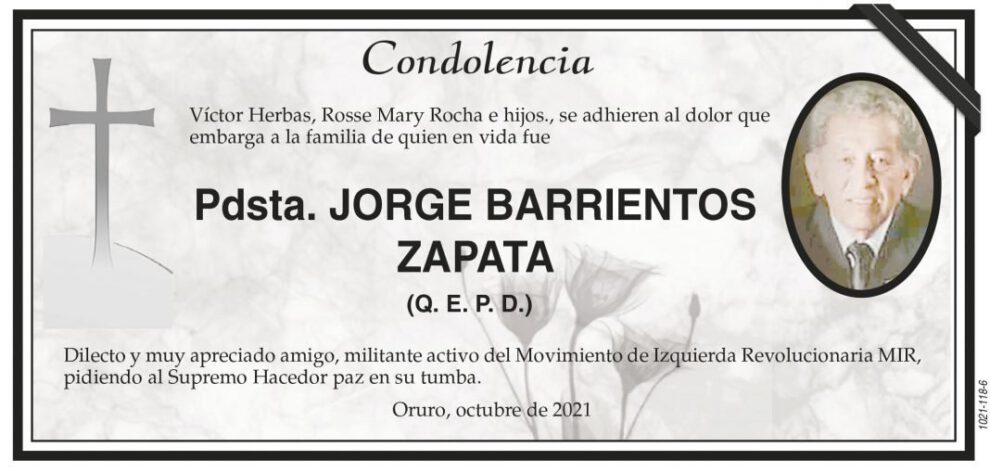 Condolencia

Víctor Herbas, Rosse Mary Rocha e hijos., se adhieren al dolor que embarga a la familia de quien en vida fue

Pdsta. JORGE BARRIENTOS ZAPATA

(Q. E. P. D.)

Dilecto y muy apreciado amigo, militante activo del Movimiento de Izquierda Revolucionaria MIR, pidiendo al Supremo Hacedor paz en su tumba.

Oruro, octubre de 2021

1021-118-6